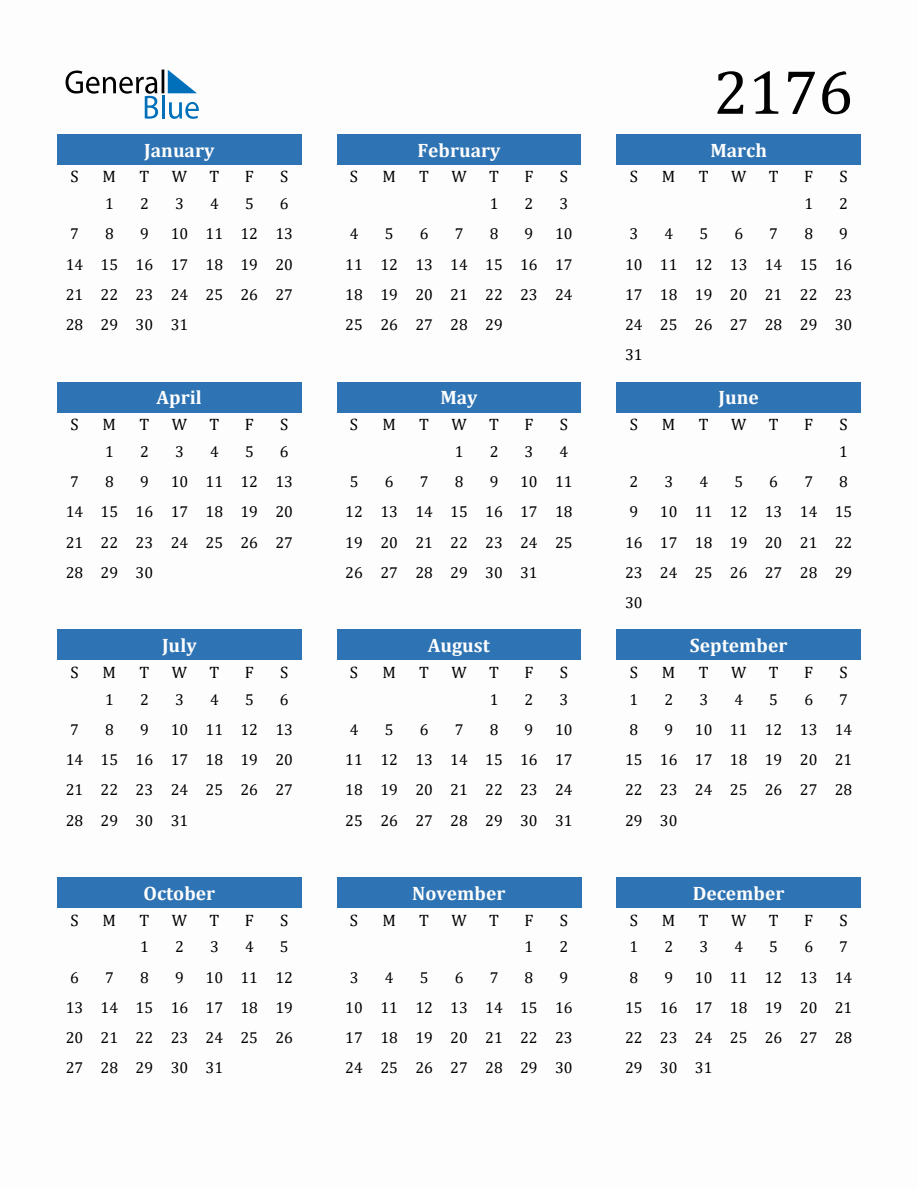 General Blue

2176

January

| S | M | T | W | T | F | S |
|---|---|---|---|---|---|---|
| | 1 | 2 | 3 | 4 | 5 | 6 |
| 7 | 8 | 9 | 10 | 11 | 12 | 13 |
| 14 | 15 | 16 | 17 | 18 | 19 | 20 |
| 21 | 22 | 23 | 24 | 25 | 26 | 27 |
| 28 | 29 | 30 | 31 | | | |

February

| S | M | T | W | T | F | S |
|---|---|---|---|---|---|---|
| | | | | 1 | 2 | 3 |
| 4 | 5 | 6 | 7 | 8 | 9 | 10 |
| 11 | 12 | 13 | 14 | 15 | 16 | 17 |
| 18 | 19 | 20 | 21 | 22 | 23 | 24 |
| 25 | 26 | 27 | 28 | 29 | | |

March

| S | M | T | W | T | F | S |
|---|---|---|---|---|---|---|
| | | | | | 1 | 2 |
| 3 | 4 | 5 | 6 | 7 | 8 | 9 |
| 10 | 11 | 12 | 13 | 14 | 15 | 16 |
| 17 | 18 | 19 | 20 | 21 | 22 | 23 |
| 24 | 25 | 26 | 27 | 28 | 29 | 30 |
| 31 | | | | | | |

April

| S | M | T | W | T | F | S |
|---|---|---|---|---|---|---|
| | 1 | 2 | 3 | 4 | 5 | 6 |
| 7 | 8 | 9 | 10 | 11 | 12 | 13 |
| 14 | 15 | 16 | 17 | 18 | 19 | 20 |
| 21 | 22 | 23 | 24 | 25 | 26 | 27 |
| 28 | 29 | 30 | | | | |

May

| S | M | T | W | T | F | S |
|---|---|---|---|---|---|---|
| | | | 1 | 2 | 3 | 4 |
| 5 | 6 | 7 | 8 | 9 | 10 | 11 |
| 12 | 13 | 14 | 15 | 16 | 17 | 18 |
| 19 | 20 | 21 | 22 | 23 | 24 | 25 |
| 26 | 27 | 28 | 29 | 30 | 31 | |

June

| S | M | T | W | T | F | S |
|---|---|---|---|---|---|---|
| | | | | | | 1 |
| 2 | 3 | 4 | 5 | 6 | 7 | 8 |
| 9 | 10 | 11 | 12 | 13 | 14 | 15 |
| 16 | 17 | 18 | 19 | 20 | 21 | 22 |
| 23 | 24 | 25 | 26 | 27 | 28 | 29 |
| 30 | | | | | | |

July

| S | M | T | W | T | F | S |
|---|---|---|---|---|---|---|
| | 1 | 2 | 3 | 4 | 5 | 6 |
| 7 | 8 | 9 | 10 | 11 | 12 | 13 |
| 14 | 15 | 16 | 17 | 18 | 19 | 20 |
| 21 | 22 | 23 | 24 | 25 | 26 | 27 |
| 28 | 29 | 30 | 31 | | | |

August

| S | M | T | W | T | F | S |
|---|---|---|---|---|---|---|
| | | | | 1 | 2 | 3 |
| 4 | 5 | 6 | 7 | 8 | 9 | 10 |
| 11 | 12 | 13 | 14 | 15 | 16 | 17 |
| 18 | 19 | 20 | 21 | 22 | 23 | 24 |
| 25 | 26 | 27 | 28 | 29 | 30 | 31 |

September

| S | M | T | W | T | F | S |
|---|---|---|---|---|---|---|
| 1 | 2 | 3 | 4 | 5 | 6 | 7 |
| 8 | 9 | 10 | 11 | 12 | 13 | 14 |
| 15 | 16 | 17 | 18 | 19 | 20 | 21 |
| 22 | 23 | 24 | 25 | 26 | 27 | 28 |
| 29 | 30 | | | | | |

October

| S | M | T | W | T | F | S |
|---|---|---|---|---|---|---|
| | | 1 | 2 | 3 | 4 | 5 |
| 6 | 7 | 8 | 9 | 10 | 11 | 12 |
| 13 | 14 | 15 | 16 | 17 | 18 | 19 |
| 20 | 21 | 22 | 23 | 24 | 25 | 26 |
| 27 | 28 | 29 | 30 | 31 | | |

November

| S | M | T | W | T | F | S |
|---|---|---|---|---|---|---|
| | | | | | 1 | 2 |
| 3 | 4 | 5 | 6 | 7 | 8 | 9 |
| 10 | 11 | 12 | 13 | 14 | 15 | 16 |
| 17 | 18 | 19 | 20 | 21 | 22 | 23 |
| 24 | 25 | 26 | 27 | 28 | 29 | 30 |

December

| S | M | T | W | T | F | S |
|---|---|---|---|---|---|---|
| 1 | 2 | 3 | 4 | 5 | 6 | 7 |
| 8 | 9 | 10 | 11 | 12 | 13 | 14 |
| 15 | 16 | 17 | 18 | 19 | 20 | 21 |
| 22 | 23 | 24 | 25 | 26 | 27 | 28 |
| 29 | 30 | 31 | | | | |